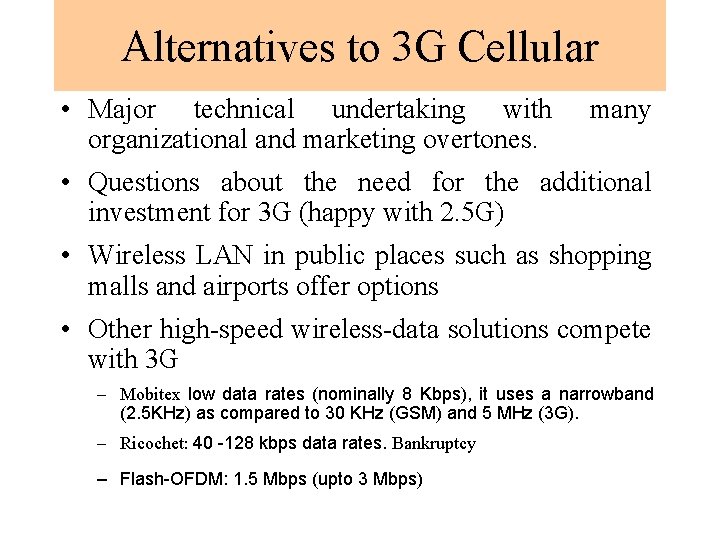 Alternatives to 3G Cellular

• Major technical undertaking with many organizational and marketing overtones.

• Questions about the need for the additional investment for 3G (happy with 2.5G)

• Wireless LAN in public places such as shopping malls and airports offer options

• Other high-speed wireless-data solutions compete with 3G

– Mobitex low data rates (nominally 8 Kbps), it uses a narrowband (2.5KHz) as compared to 30 KHz (GSM) and 5 MHz (3G).

– Ricochet: 40 -128 kbps data rates. Bankruptcy

– Flash-OFDM: 1.5 Mbps (upto 3 Mbps)